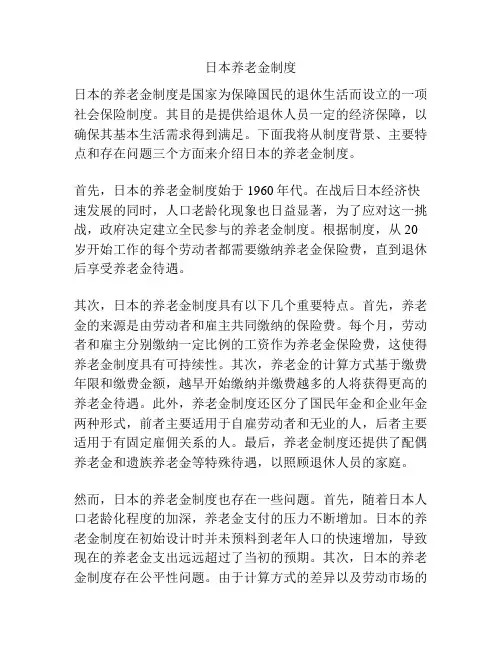 日本养老金制度

日本的养老金制度是国家为保障国民的退休生活而设立的一项社会保险制度。其目的是提供给退休人员一定的经济保障，以确保其基本生活需求得到满足。下面我将从制度背景、主要特点和存在问题三个方面来介绍日本的养老金制度。

首先，日本的养老金制度始于 1960 年代。在战后日本经济快速发展的同时，人口老龄化现象也日益显著，为了应对这一挑战，政府决定建立全民参与的养老金制度。根据制度，从 20 岁开始工作的每个劳动者都需要缴纳养老金保险费，直到退休后享受养老金待遇。

其次，日本的养老金制度具有以下几个重要特点。首先，养老金的来源是由劳动者和雇主共同缴纳的保险费。每个月，劳动者和雇主分别缴纳一定比例的工资作为养老金保险费，这使得养老金制度具有可持续性。其次，养老金的计算方式基于缴费年限和缴费金额，越早开始缴纳并缴费越多的人将获得更高的养老金待遇。此外，养老金制度还区分了国民年金和企业年金两种形式，前者主要适用于自雇劳动者和无业的人，后者主要适用于有固定雇佣关系的人。最后，养老金制度还提供了配偶养老金和遗族养老金等特殊待遇，以照顾退休人员的家庭。

然而，日本的养老金制度也存在一些问题。首先，随着日本人口老龄化程度的加深，养老金支付的压力不断增加。日本的养老金制度在初始设计时并未预料到老年人口的快速增加，导致现在的养老金支出远远超过了当初的预期。其次，日本的养老金制度存在公平性问题。由于计算方式的差异以及劳动市场的